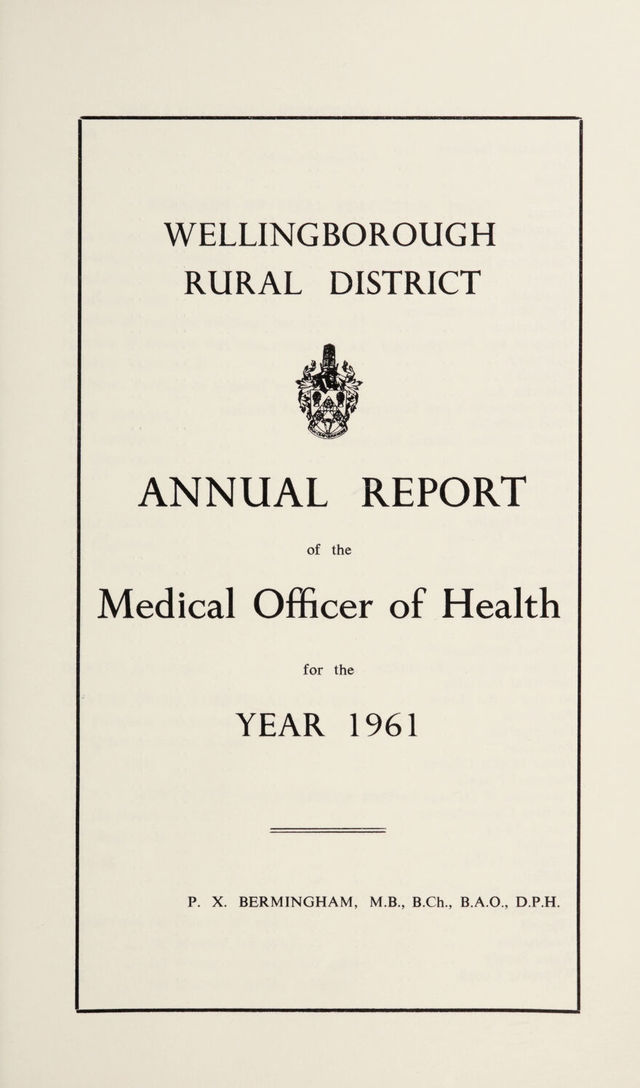 WELLINGBOROUGH
RURAL DISTRICT

ANNUAL REPORT

of the

Medical Officer of Health

for the

YEAR 1961

P. X. BERMINGHAM, M.B., B.Ch., B.A.O., D.P.H.